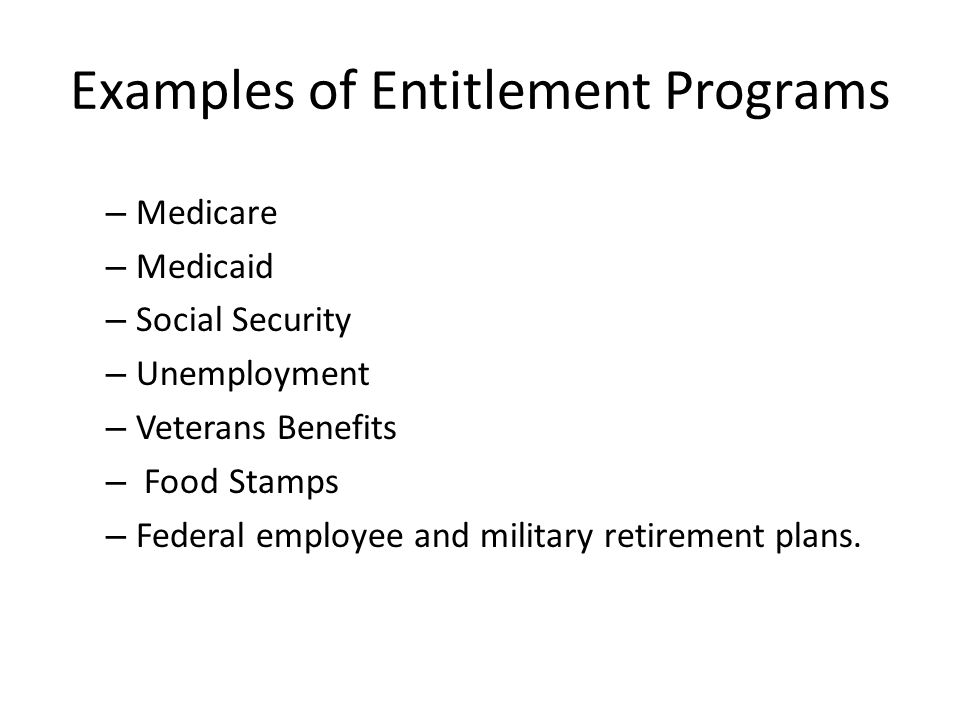 Examples of Entitlement Programs

– Medicare
– Medicaid
– Social Security
– Unemployment
– Veterans Benefits
– Food Stamps
– Federal employee and military retirement plans.